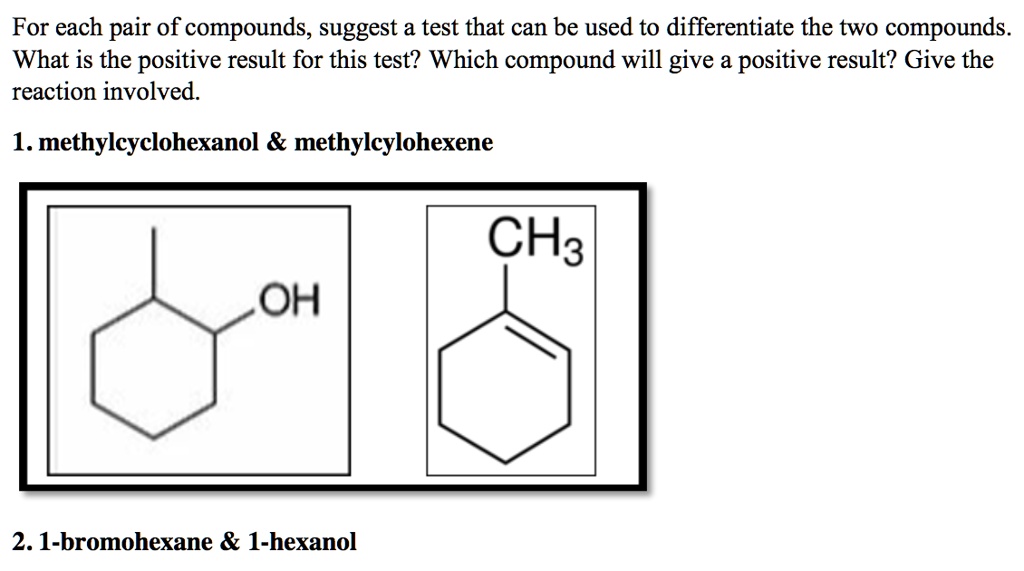 For each pair of compounds, suggest a test that can be used to differentiate the two compounds. What is the positive result for this test? Which compound will give a positive result? Give the reaction involved.

1. methylcyclohexanol & methylcylohexene

OH

$CH_3$

2. 1-bromohexane & 1-hexanol